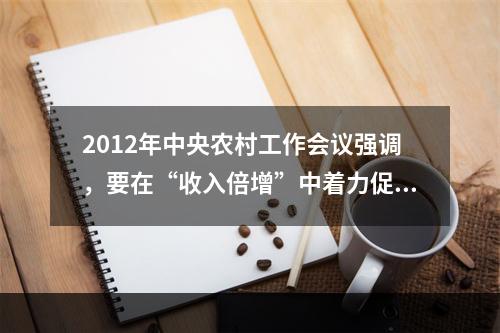 2012年中央农村工作会议强调，要在“收入倍增”中着力促...